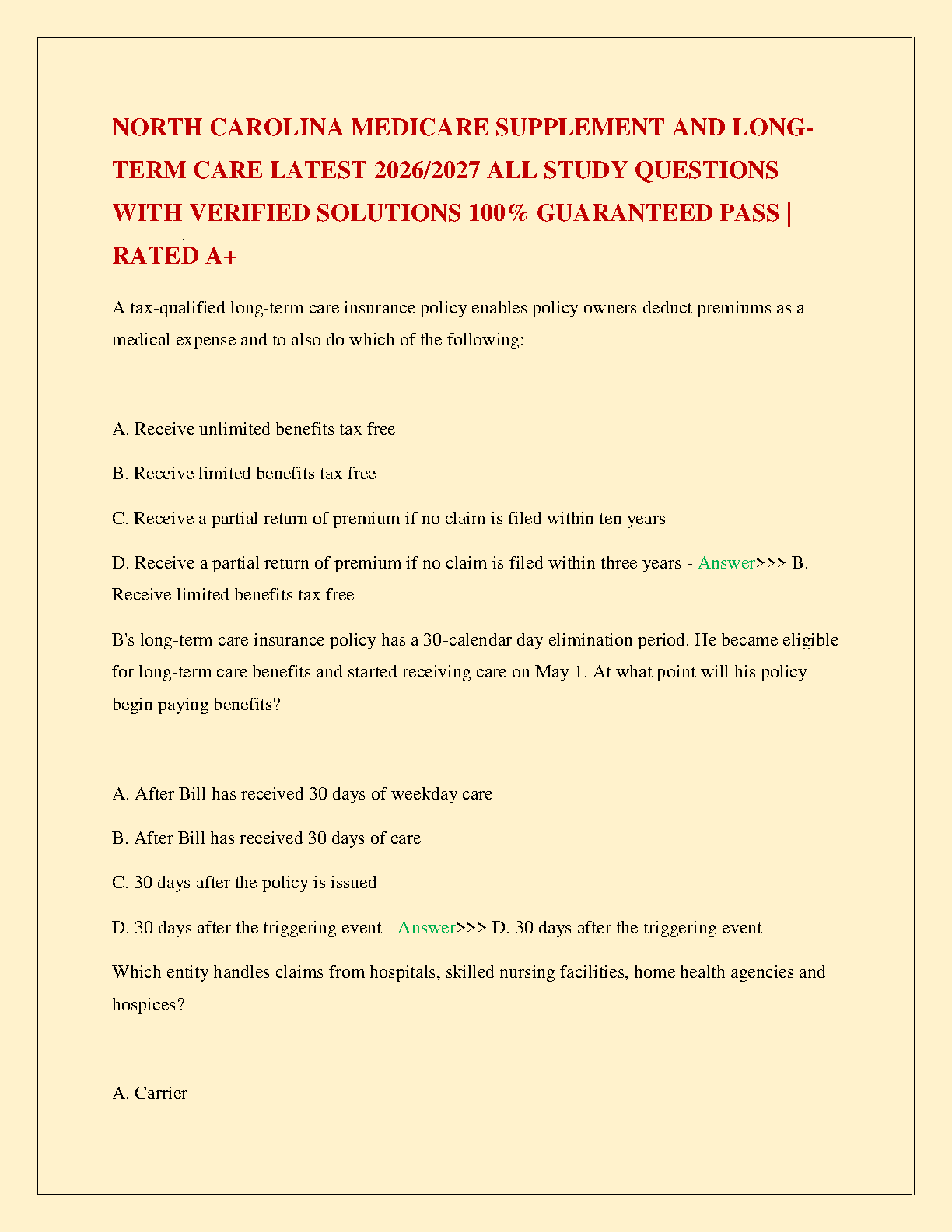 NORTH CAROLINA MEDICARE SUPPLEMENT AND LONG-TERM CARE LATEST 2026/2027 ALL STUDY QUESTIONS WITH VERIFIED SOLUTIONS 100% GUARANTEED PASS | RATED A+

A tax-qualified long-term care insurance policy enables policy owners deduct premiums as a medical expense and to also do which of the following:

A. Receive unlimited benefits tax free

B. Receive limited benefits tax free

C. Receive a partial return of premium if no claim is filed within ten years

D. Receive a partial return of premium if no claim is filed within three years - Answer>>> B. Receive limited benefits tax free

B's long-term care insurance policy has a 30-calendar day elimination period. He became eligible for long-term care benefits and started receiving care on May 1. At what point will his policy begin paying benefits?

A. After Bill has received 30 days of weekday care

B. After Bill has received 30 days of care

C. 30 days after the policy is issued

D. 30 days after the triggering event - Answer>>> D. 30 days after the triggering event

Which entity handles claims from hospitals, skilled nursing facilities, home health agencies and hospices?

A. Carrier